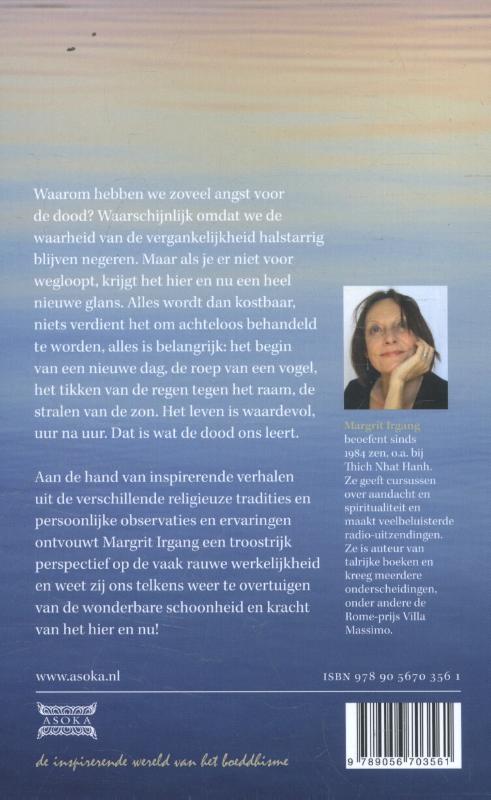 Waarom hebben we zoveel angst voor de dood? Waarschijnlijk omdat we de waarheid van de vergankelijkheid halstarrig blijven negeren. Maar als je er niet voor wegloopt, krijgt het hier en nu een heel nieuwe glans. Alles wordt dan kostbaar, niets verdient het om achteloos behandeld te worden, alles is belangrijk: het begin van een nieuwe dag, de roep van een vogel, het tikken van de regen tegen het raam, de stralen van de zon. Het leven is waardevol, uur na uur. Dat is wat de dood ons leert.

Aan de hand van inspirerende verhalen uit de verschillende religieuze tradities en persoonlijke observaties en ervaringen ontvouwt Margrit Irgang een troostrijk perspectief op de vaak rauwe werkelijkheid en weet zij ons telkens weer te overtuigen van de wonderbare schoonheid en kracht van het hier en nu!

Margrit Irgang beoefent sinds 1984 zen, o.a. bij Thich Nhat Hanh. Ze geeft cursussen over aandacht en spiritualiteit en maakt veelbeluisterde radio-uitzendingen. Ze is auteur van talrijke boeken en kreeg meerdere onderscheidingen, onder andere de Rome-prijs Villa Massimo.

www.asoka.nl

ISBN 978 90 5670 356 1

ASOKA

de inspirerende wereld van het boeddhisme

9 789056 703561